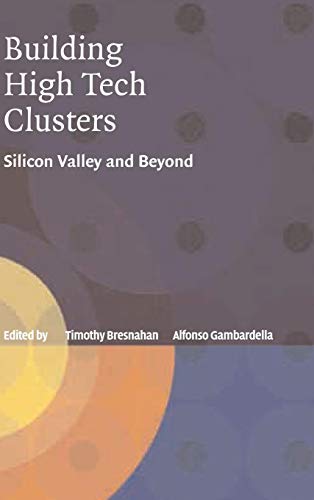 Building High Tech Clusters

Silicon Valley and Beyond

Edited by Timothy Bresnahan Alfonso Gambardella